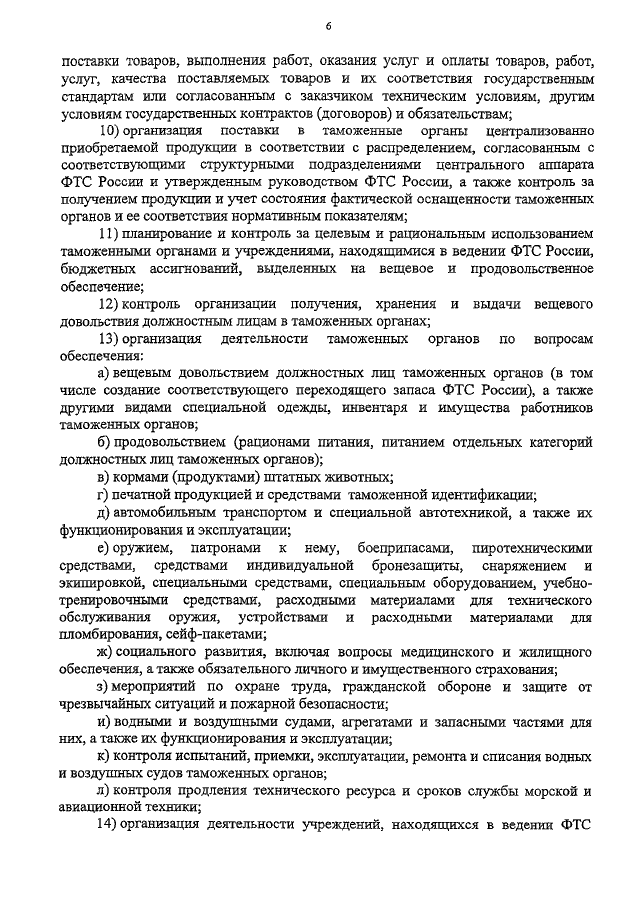 6

поставки товаров, выполнения работ, оказания услуг и оплаты товаров, работ, услуг, качества поставляемых товаров и их соответствия государственным стандартам или согласованным с заказчиком техническим условиям, другим условиям государственных контрактов (договоров) и обязательствам;

10) организация поставки в таможенные органы централизованно приобретаемой продукции в соответствии с распределением, согласованным с соответствующими структурными подразделениями центрального аппарата ФТС России и утвержденным руководством ФТС России, а также контроль за получением продукции и учет состояния фактической оснащенности таможенных органов и ее соответствия нормативным показателям;

11) планирование и контроль за целевым и рациональным использованием таможенными органами и учреждениями, находящимися в ведении ФТС России, бюджетных ассигнований, выделенных на вещевое и продовольственное обеспечение;

12) контроль организации получения, хранения и выдачи вещевого довольствия должностным лицам в таможенных органах;

13) организация деятельности таможенных органов по вопросам обеспечения:

а) вещевым довольствием должностных лиц таможенных органов (в том числе создание соответствующего переходящего запаса ФТС России), а также другими видами специальной одежды, инвентаря и имущества работников таможенных органов;

б) продовольствием (рационами питания, питанием отдельных категорий должностных лиц таможенных органов);

в) кормами (продуктами) штатных животных;

г) печатной продукцией и средствами таможенной идентификации;

д) автомобильным транспортом и специальной автотехникой, а также их функционирования и эксплуатации;

е) оружием, патронами к нему, боеприпасами, пиротехническими средствами, средствами индивидуальной бронезащиты, снаряжением и экипировкой, специальными средствами, специальным оборудованием, учебно-тренировочными средствами, расходными материалами для технического обслуживания оружия, устройствами и расходными материалами для пломбирования, сейф-пакетами;

ж) социального развития, включая вопросы медицинского и жилищного обеспечения, а также обязательного личного и имущественного страхования;

з) мероприятий по охране труда, гражданской обороне и защите от чрезвычайных ситуаций и пожарной безопасности;

и) водными и воздушными судами, агрегатами и запасными частями для них, а также их функционирования и эксплуатации;

к) контроля испытаний, приемки, эксплуатации, ремонта и списания водных и воздушных судов таможенных органов;

л) контроля продления технического ресурса и сроков службы морской и авиационной техники;

14) организация деятельности учреждений, находящихся в ведении ФТС